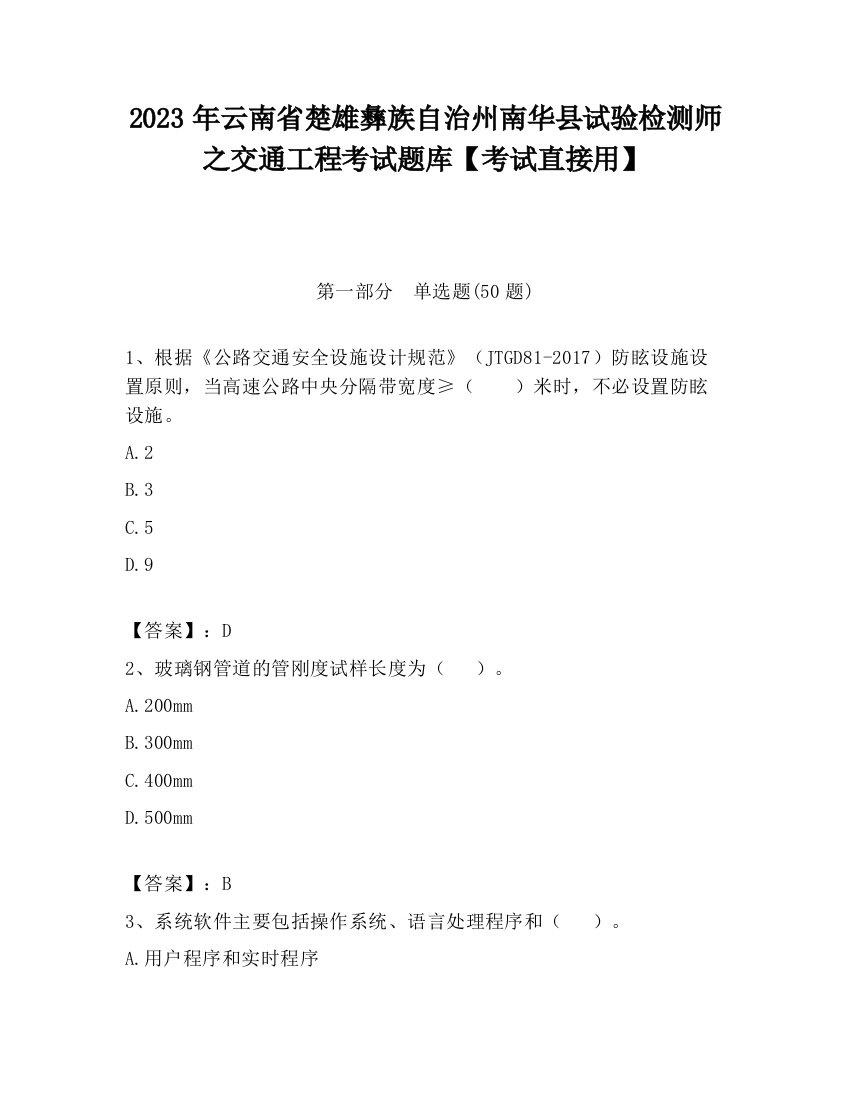 2023 年云南省楚雄彝族自治州南华县试验检测师之交通工程考试题库【考试直接用】

第一部分　单选题(50 题)

1、根据《公路交通安全设施设计规范》（JTGD81-2017）防眩设施设置原则，当高速公路中央分隔带宽度≥（　　）米时，不必设置防眩设施。

A.2

B.3

C.5

D.9

【答案】：D

2、玻璃钢管道的管刚度试样长度为（　　）。

A.200mm

B.300mm

C.400mm

D.500mm

【答案】：B

3、系统软件主要包括操作系统、语言处理程序和（　　）。

A.用户程序和实时程序